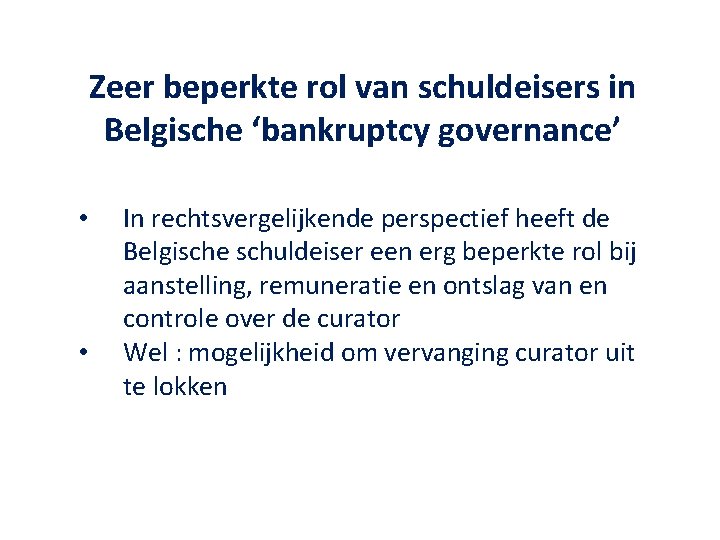 Zeer beperkte rol van schuldeisers in Belgische 'bankruptcy governance'

• In rechtsvergelijkende perspectief heeft de Belgische schuldeiser een erg beperkte rol bij aanstelling, remuneratie en ontslag van en controle over de curator
• Wel : mogelijkheid om vervanging curator uit te lokken